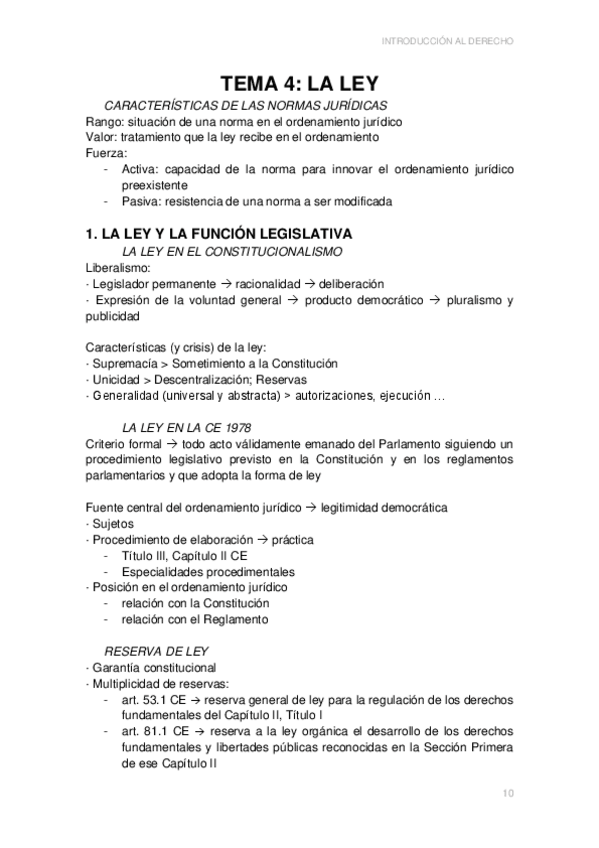 INTRODUCCIÓN AL DERECHO

TEMA 4: LA LEY

CARACTERÍSTICAS DE LAS NORMAS JURÍDICAS
Rango: situación de una norma en el ordenamiento jurídico
Valor: tratamiento que la ley recibe en el ordenamiento
Fuerza:
- Activa: capacidad de la norma para innovar el ordenamiento jurídico preexistente
- Pasiva: resistencia de una norma a ser modificada

1. LA LEY Y LA FUNCIÓN LEGISLATIVA
LA LEY EN EL CONSTITUCIONALISMO
Liberalismo:
· Legislador permanente → racionalidad → deliberación
· Expresión de la voluntad general → producto democrático → pluralismo y publicidad

Características (y crisis) de la ley:
· Supremacía > Sometimiento a la Constitución
· Unicidad > Descentralización; Reservas
· Generalidad (universal y abstracta) > autorizaciones, ejecución …

LA LEY EN LA CE 1978
Criterio formal → todo acto válidamente emanado del Parlamento siguiendo un procedimiento legislativo previsto en la Constitución y en los reglamentos parlamentarios y que adopta la forma de ley

Fuente central del ordenamiento jurídico → legitimidad democrática
· Sujetos
· Procedimiento de elaboración → práctica
- Título III, Capítulo II CE
- Especialidades procedimentales
· Posición en el ordenamiento jurídico
- relación con la Constitución
- relación con el Reglamento

RESERVA DE LEY
· Garantía constitucional
· Multiplicidad de reservas:
- art. 53.1 CE → reserva general de ley para la regulación de los derechos fundamentales del Capítulo II, Título I
- art. 81.1 CE → reserva a la ley orgánica el desarrollo de los derechos fundamentales y libertades públicas reconocidas en la Sección Primera de ese Capítulo II

10